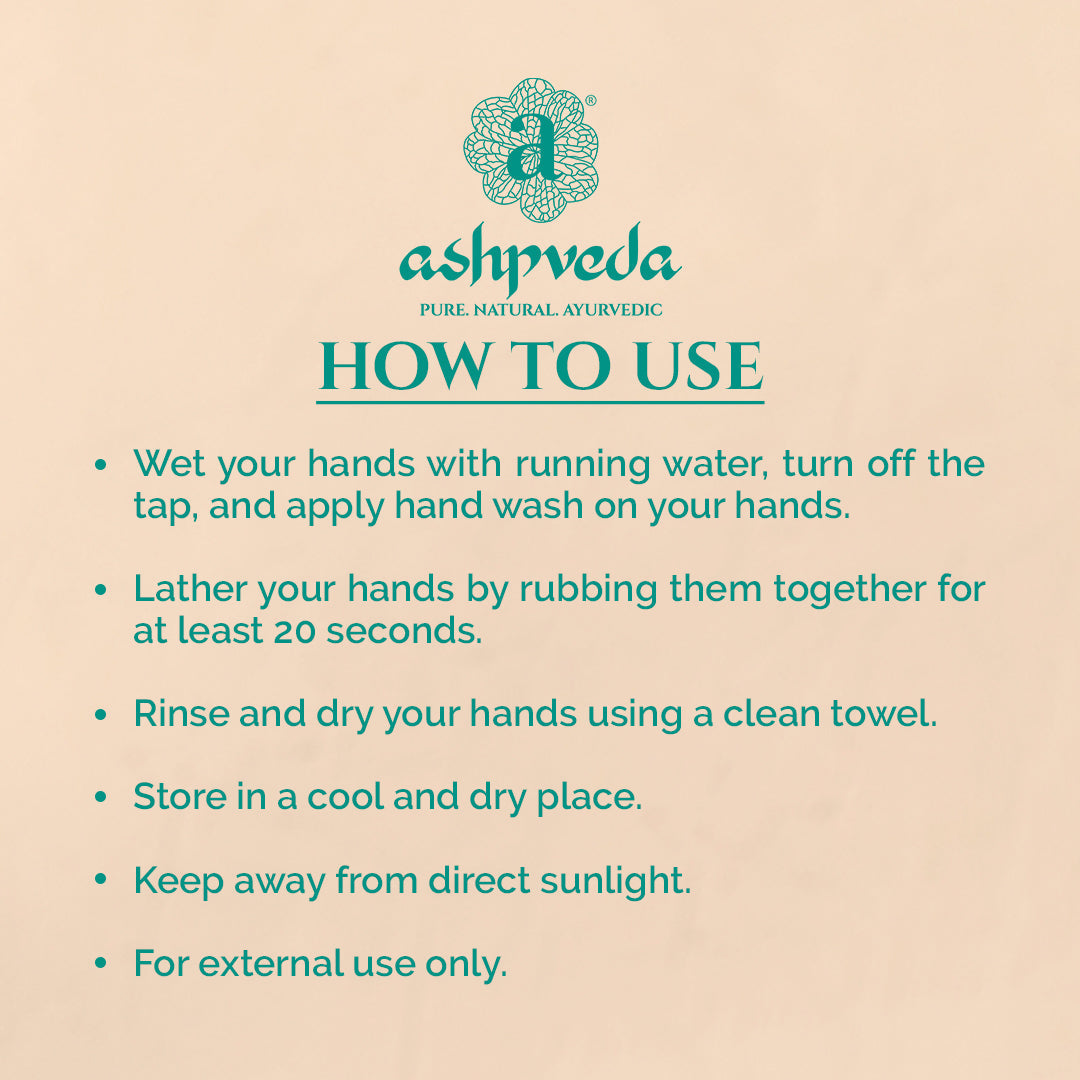 a®

ashpveda

PURE. NATURAL. AYURVEDIC

HOW TO USE

• Wet your hands with running water, turn off the tap, and apply hand wash on your hands.

• Lather your hands by rubbing them together for at least 20 seconds.

• Rinse and dry your hands using a clean towel.

• Store in a cool and dry place.

• Keep away from direct sunlight.

• For external use only.